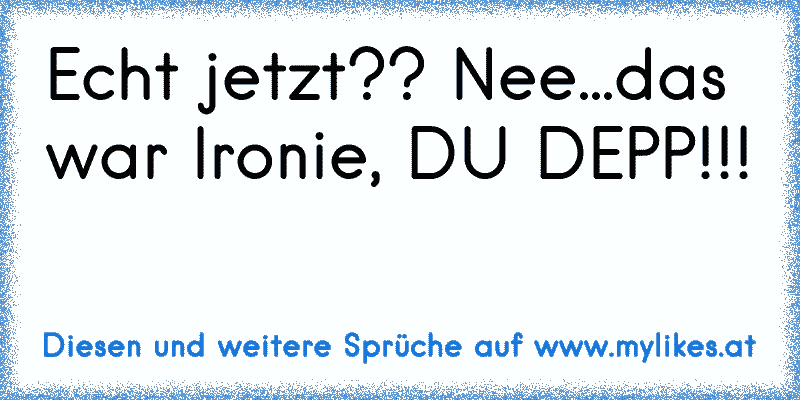 Echt jetzt?? Nee...das war Ironie, DU DEPP!!!

Diesen und weitere Sprüche auf www.mylikes.at